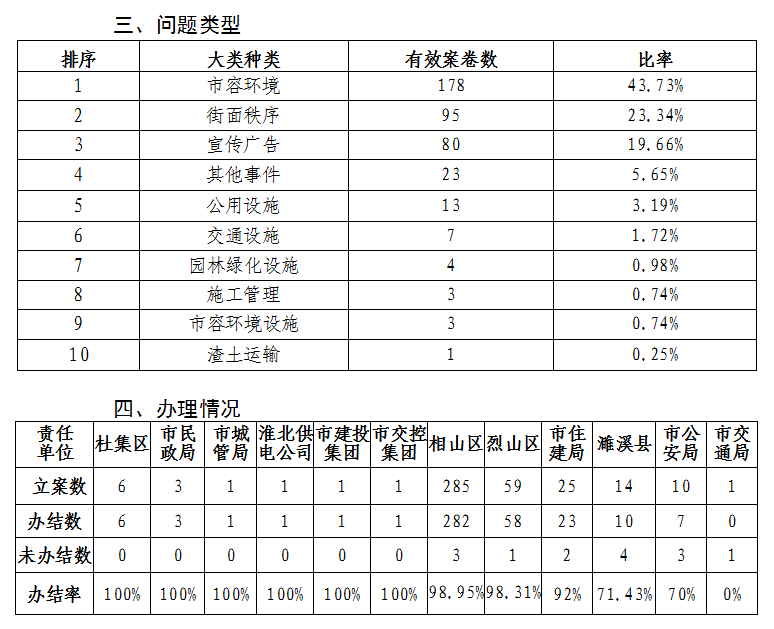 三、问题类型

| 排序 | 大类种类 | 有效案卷数 | 比率 |
|---|---|---|---|
| 1 | 市容环境 | 178 | 43.73% |
| 2 | 街面秩序 | 95 | 23.34% |
| 3 | 宣传广告 | 80 | 19.66% |
| 4 | 其他事件 | 23 | 5.65% |
| 5 | 公用设施 | 13 | 3.19% |
| 6 | 交通设施 | 7 | 1.72% |
| 7 | 园林绿化设施 | 4 | 0.98% |
| 8 | 施工管理 | 3 | 0.74% |
| 9 | 市容环境设施 | 3 | 0.74% |
| 10 | 渣土运输 | 1 | 0.25% |

四、办理情况

| 责任单位 | 杜集区 | 市民政局 | 市城管局 | 淮北供电公司 | 市建投集团 | 市交控集团 | 相山区 | 烈山区 | 市住建局 | 濉溪县 | 市公安局 | 市交通局 |
|---|---|---|---|---|---|---|---|---|---|---|---|---|
| 立案数 | 6 | 3 | 1 | 1 | 1 | 1 | 285 | 59 | 25 | 14 | 10 | 1 |
| 办结数 | 6 | 3 | 1 | 1 | 1 | 1 | 282 | 58 | 23 | 10 | 7 | 0 |
| 未办结数 | 0 | 0 | 0 | 0 | 0 | 0 | 3 | 1 | 2 | 4 | 3 | 1 |
| 办结率 | 100% | 100% | 100% | 100% | 100% | 100% | 98.95% | 98.31% | 92% | 71.43% | 70% | 0% |